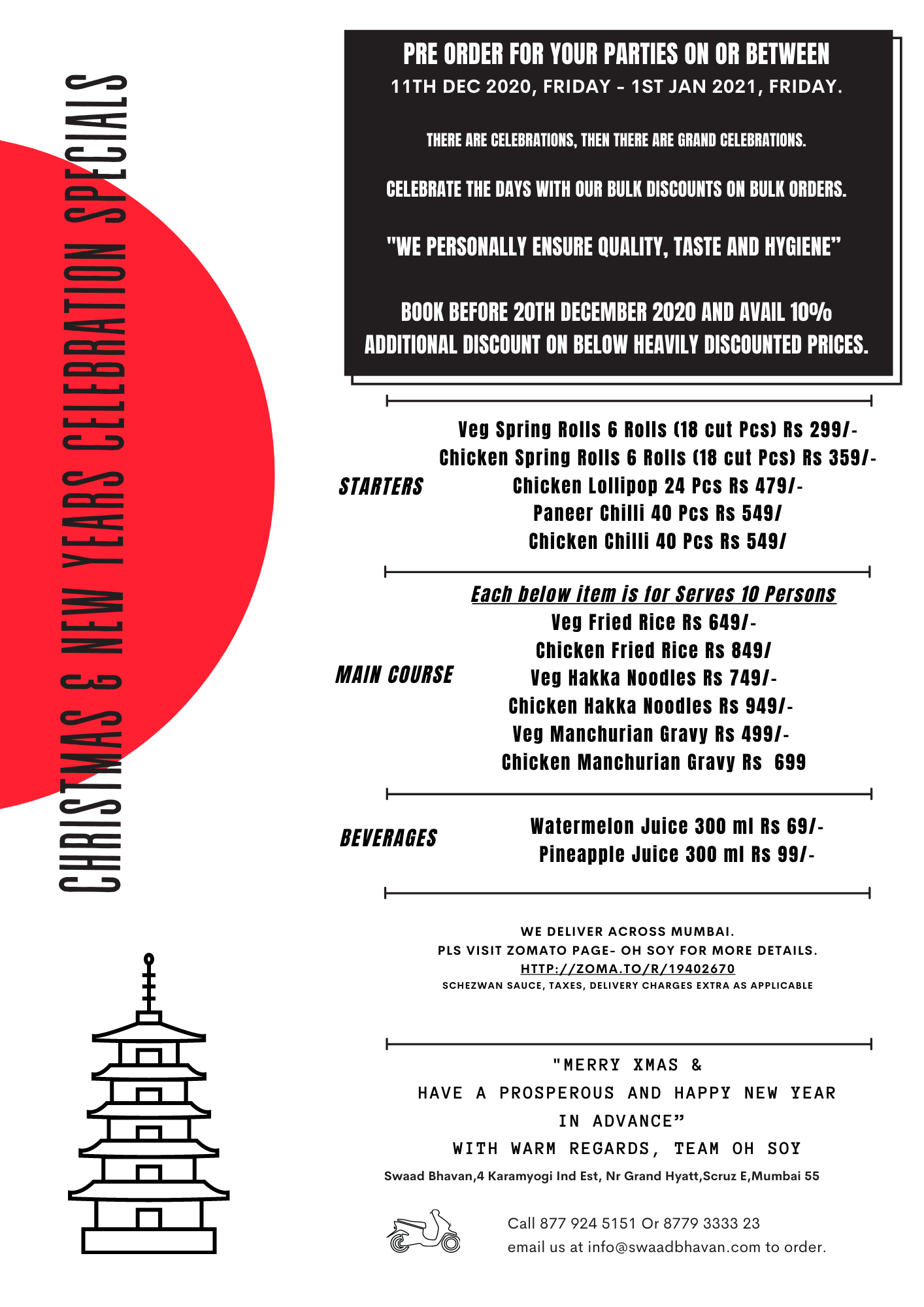 CHRISTMAS & NEW YEARS CELEBRATION SPECIALS

PRE ORDER FOR YOUR PARTIES ON OR BETWEEN
11TH DEC 2020, FRIDAY - 1ST JAN 2021, FRIDAY.

THERE ARE CELEBRATIONS, THEN THERE ARE GRAND CELEBRATIONS.

CELEBRATE THE DAYS WITH OUR BULK DISCOUNTS ON BULK ORDERS.

"WE PERSONALLY ENSURE QUALITY, TASTE AND HYGIENE"

BOOK BEFORE 20TH DECEMBER 2020 AND AVAIL 10% ADDITIONAL DISCOUNT ON BELOW HEAVILY DISCOUNTED PRICES.

STARTERS

Veg Spring Rolls 6 Rolls (18 cut Pcs) Rs 299/-
Chicken Spring Rolls 6 Rolls (18 cut Pcs) Rs 359/-
Chicken Lollipop 24 Pcs Rs 479/-
Paneer Chilli 40 Pcs Rs 549/
Chicken Chilli 40 Pcs Rs 549/

MAIN COURSE

Each below item is for Serves 10 Persons
Veg Fried Rice Rs 649/-
Chicken Fried Rice Rs 849/
Veg Hakka Noodles Rs 749/-
Chicken Hakka Noodles Rs 949/-
Veg Manchurian Gravy Rs 499/-
Chicken Manchurian Gravy Rs 699

BEVERAGES

Watermelon Juice 300 ml Rs 69/-
Pineapple Juice 300 ml Rs 99/-

WE DELIVER ACROSS MUMBAI.
PLS VISIT ZOMATO PAGE- OH SOY FOR MORE DETAILS.
HTTP://ZOMA.TO/R/19402670
SCHEZWAN SAUCE, TAXES, DELIVERY CHARGES EXTRA AS APPLICABLE

"MERRY XMAS &
HAVE A PROSPEROUS AND HAPPY NEW YEAR
IN ADVANCE"
WITH WARM REGARDS, TEAM OH SOY

Swaad Bhavan,4 Karamyogi Ind Est, Nr Grand Hyatt,Scruz E,Mumbai 55

Call 877 924 5151 Or 8779 3333 23
email us at info@swaadbhavan.com to order.